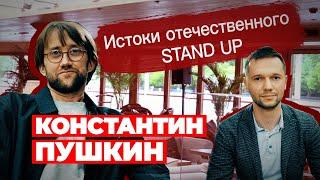 Истоки отечественного STAND UP

КОНСТАНТИН ПУШКИН